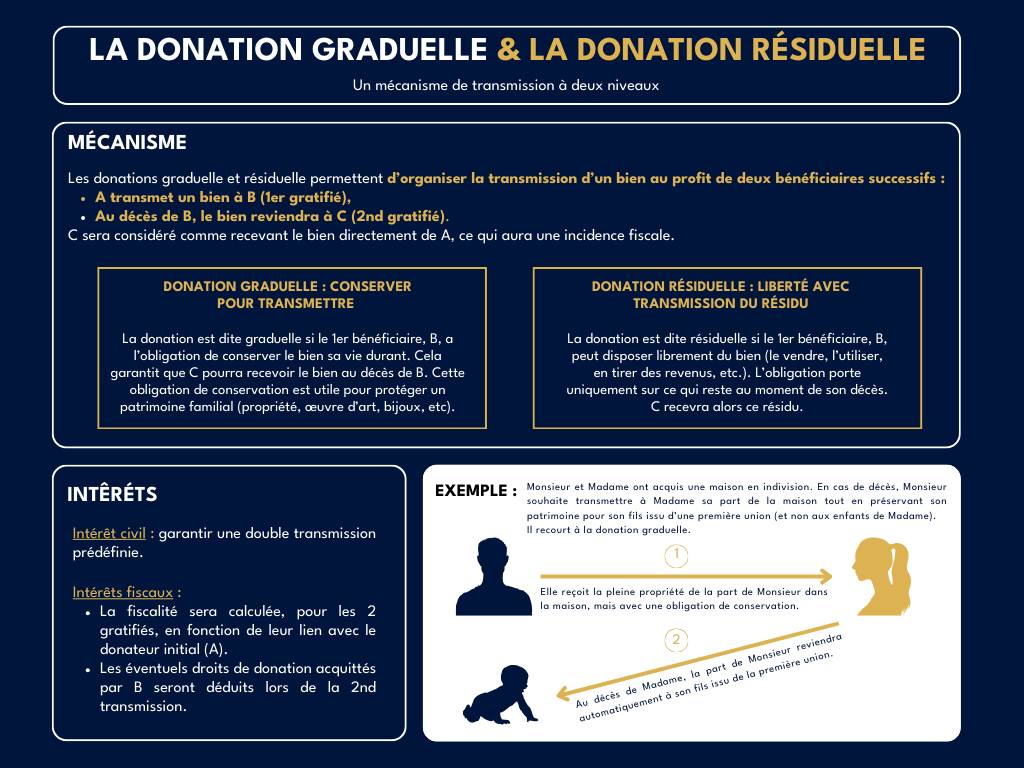 LA DONATION GRADUELLE & LA DONATION RÉSIDUELLE

Un mécanisme de transmission à deux niveaux

MÉCANISME

Les donations graduelle et résiduelle permettent d'organiser la transmission d'un bien au profit de deux bénéficiaires successifs :

- A transmet un bien à B (1er gratifié),
- Au décès de B, le bien reviendra à C (2nd gratifié).

C sera considéré comme recevant le bien directement de A, ce qui aura une incidence fiscale.

DONATION GRADUELLE : CONSERVER POUR TRANSMETTRE

La donation est dite graduelle si le 1er bénéficiaire, B, a l'obligation de conserver le bien sa vie durant. Cela garantit que C pourra recevoir le bien au décès de B. Cette obligation de conservation est utile pour protéger un patrimoine familial (propriété, œuvre d'art, bijoux, etc).

DONATION RÉSIDUELLE : LIBERTÉ AVEC TRANSMISSION DU RÉSIDU

La donation est dite résiduelle si le 1er bénéficiaire, B, peut disposer librement du bien (le vendre, l'utiliser, en tirer des revenus, etc.). L'obligation porte uniquement sur ce qui reste au moment de son décès. C recevra alors ce résidu.

INTÉRÊTS

Intérêt civil : garantir une double transmission prédéfinie.

Intérêts fiscaux :

- La fiscalité sera calculée, pour les 2 gratifiés, en fonction de leur lien avec le donateur initial (A).
- Les éventuels droits de donation acquittés par B seront déduits lors de la 2nd transmission.

EXEMPLE : Monsieur et Madame ont acquis une maison en indivision. En cas de décès, Monsieur souhaite transmettre à Madame sa part de la maison tout en préservant son patrimoine pour son fils issu d'une première union (et non aux enfants de Madame). Il recourt à la donation graduelle.

1

Elle reçoit la pleine propriété de la part de Monsieur dans la maison, mais avec une obligation de conservation.

2

Au décès de Madame, la part de Monsieur reviendra automatiquement à son fils issu de la première union.